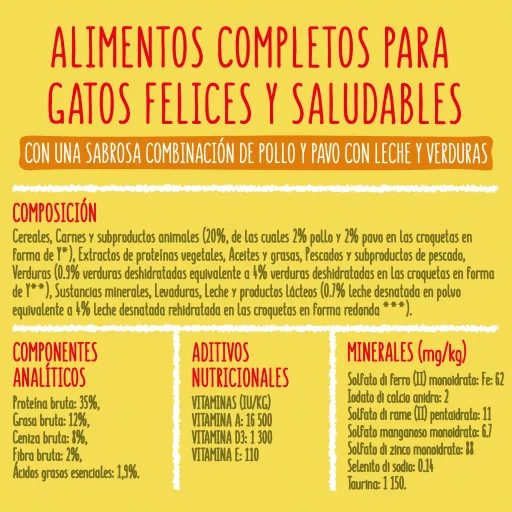 ALIMENTOS COMPLETOS PARA GATOS FELICES Y SALUDABLES

CON UNA SABROSA COMBINACIÓN DE POLLO Y PAVO CON LECHE Y VERDURAS

COMPOSICIÓN

Cereales, Carnes y subproductos animales (20%, de las cuales 2% pollo y 2% pavo en las croquetas en forma de Y*), Extractos de proteínas vegetales, Aceites y grasas, Pescados y subproductos de pescado, Verduras (0.9% verduras deshidratadas equivalente a 4% verduras deshidratadas en las croquetas en forma de Y**), Sustancias minerales, Levaduras, Leche y productos lácteos (0.7% leche desnatada en polvo equivalente a 4% leche desnatada rehidratada en las croquetas en forma redonda ***).

COMPONENTES ANALÍTICOS

Proteína bruta: 35%,
Grasa bruta: 12%,
Ceniza bruta: 8%,
Fibra bruta: 2%,
Ácidos grasos esenciales: 1,9%.

ADITIVOS NUTRICIONALES

VITAMINAS (IU/KG)
VITAMINA A: 16 500
VITAMINA D3: 1 300
VITAMINA E: 110

MINERALES (mg/kg)

Solfato di ferro (II) monoidrato: Fe: 62
Iodato di calcio anidro: 2
Solfato di rame (II) pentaidrato: 11
Solfato manganoso monoidrato: 6.7
Solfato di zinco monoidrato: 88
Selenito di sodio: 0.14
Taurina: 1 150.